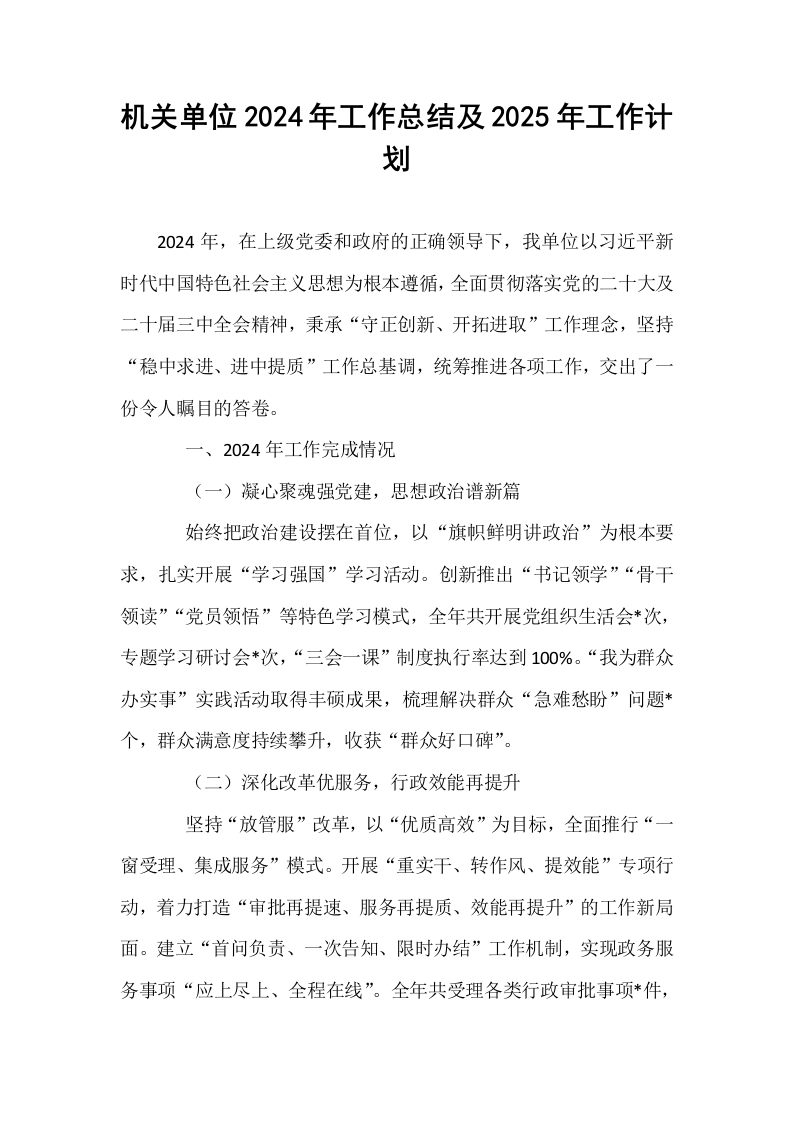 机关单位2024年工作总结及2025年工作计划

2024年，在上级党委和政府的正确领导下，我单位以习近平新时代中国特色社会主义思想为根本遵循，全面贯彻落实党的二十大及二十届三中全会精神，秉承“守正创新、开拓进取”工作理念，坚持“稳中求进、进中提质”工作总基调，统筹推进各项工作，交出了一份令人瞩目的答卷。

一、2024年工作完成情况

（一）凝心聚魂强党建，思想政治谱新篇

始终把政治建设摆在首位，以“旗帜鲜明讲政治”为根本要求，扎实开展“学习强国”学习活动。创新推出“书记领学”“骨干领读”“党员领悟”等特色学习模式，全年共开展党组织生活会*次，专题学习研讨会*次，“三会一课”制度执行率达到100%。“我为群众办实事”实践活动取得丰硕成果，梳理解决群众“急难愁盼”问题*个，群众满意度持续攀升，收获“群众好口碑”。

（二）深化改革优服务，行政效能再提升

坚持“放管服”改革，以“优质高效”为目标，全面推行“一窗受理、集成服务”模式。开展“重实干、转作风、提效能”专项行动，着力打造“审批再提速、服务再提质、效能再提升”的工作新局面。建立“首问负责、一次告知、限时办结”工作机制，实现政务服务事项“应上尽上、全程在线”。全年共受理各类行政审批事项*件，